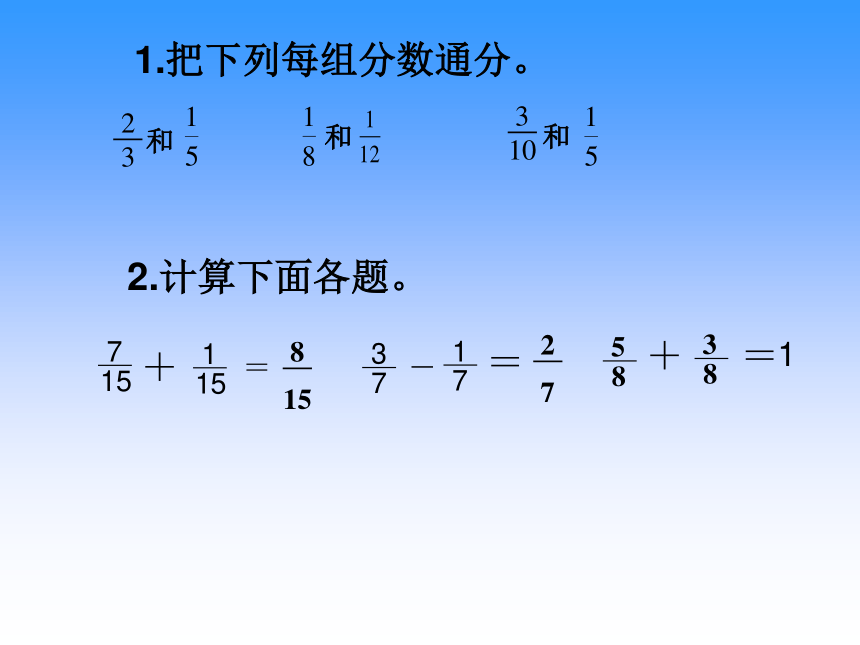 1.把下列每组分数通分。

$\frac{2}{3}$和$\frac{1}{5}$　　$\frac{1}{8}$和$\frac{1}{12}$　　$\frac{3}{10}$和$\frac{1}{5}$

2.计算下面各题。

$\frac{7}{15}+\frac{1}{15}=\frac{8}{15}$　　$\frac{3}{7}-\frac{1}{7}=\frac{2}{7}$　　$\frac{5}{8}+\frac{3}{8}=1$